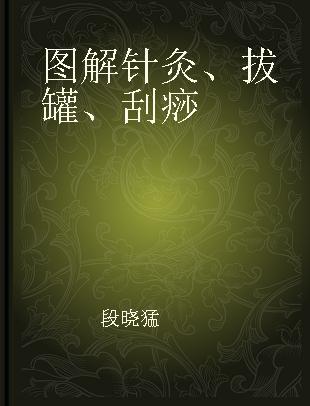 图解针灸、拔罐、刮痧

段晓猛